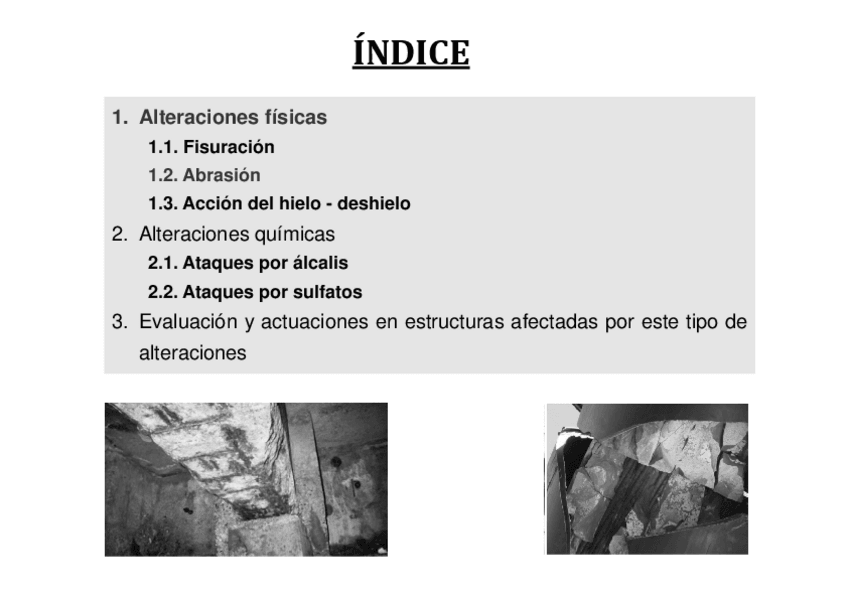 ÍNDICE

1. Alteraciones físicas
1.1. Fisuración
1.2. Abrasión
1.3. Acción del hielo - deshielo
2. Alteraciones químicas
2.1. Ataques por álcalis
2.2. Ataques por sulfatos
3. Evaluación y actuaciones en estructuras afectadas por este tipo de alteraciones